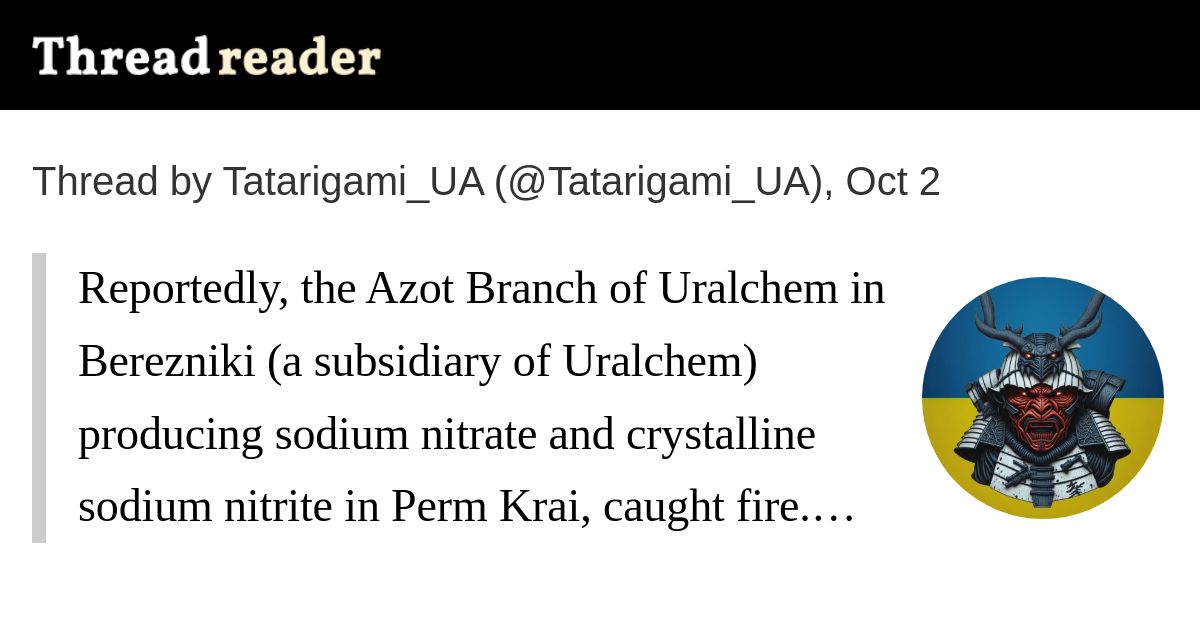 Thread reader

Thread by Tatarigami_UA (@Tatarigami_UA), Oct 2

Reportedly, the Azot Branch of Uralchem in Berezniki (a subsidiary of Uralchem) producing sodium nitrate and crystalline sodium nitrite in Perm Krai, caught fire.…